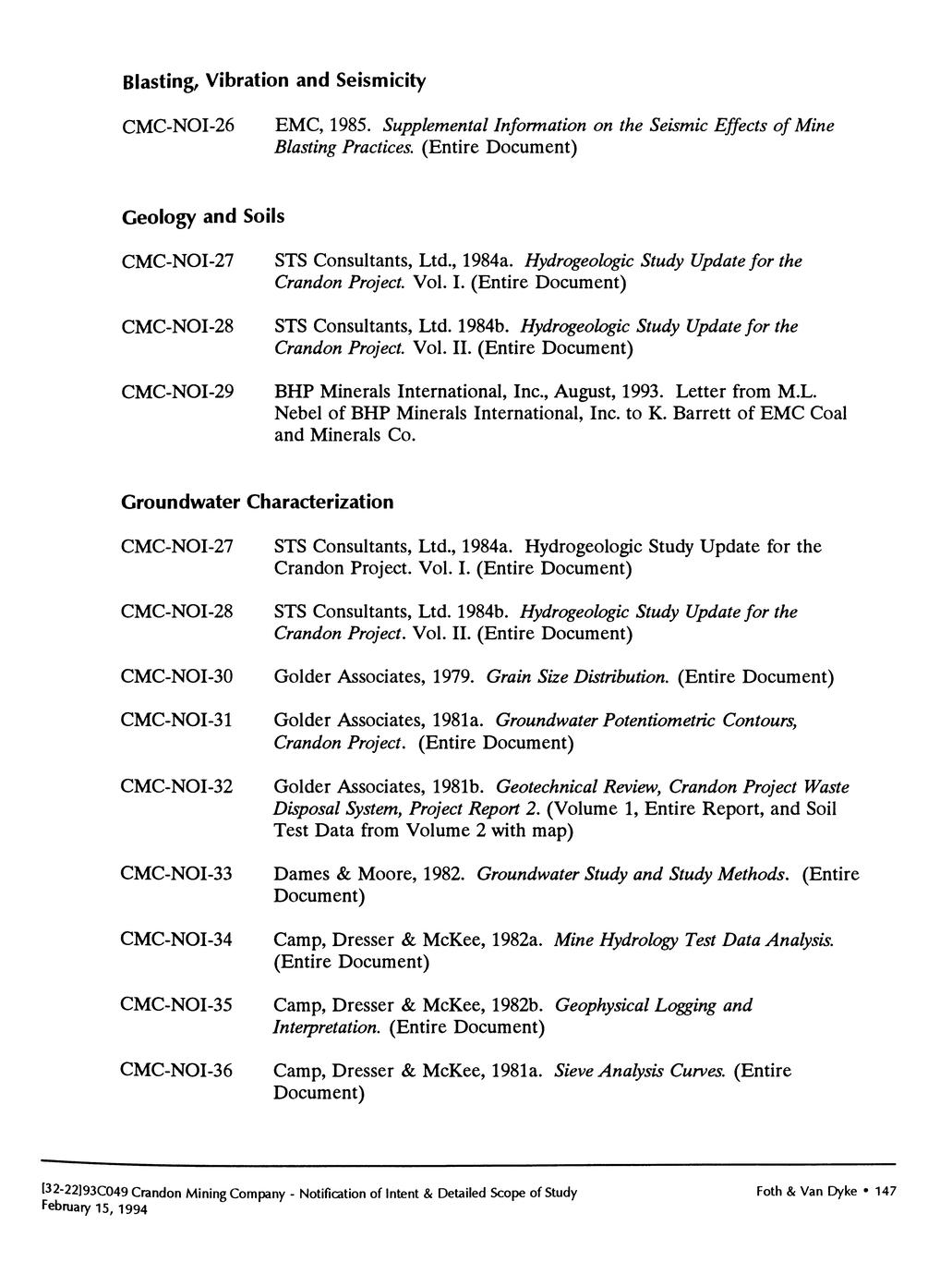 Blasting, Vibration and Seismicity

CMC-NOI-26 EMC, 1985. Supplemental Information on the Seismic Effects of Mine Blasting Practices. (Entire Document)

Geology and Soils

CMC-NOI-27 STS Consultants, Ltd., 1984a. Hydrogeologic Study Update for the Crandon Project. Vol. I. (Entire Document)

CMC-NOI-28 STS Consultants, Ltd. 1984b. Hydrogeologic Study Update for the Crandon Project. Vol. II. (Entire Document)

CMC-NOI-29 BHP Minerals International, Inc., August, 1993. Letter from M.L. Nebel of BHP Minerals International, Inc. to K. Barrett of EMC Coal and Minerals Co.

Groundwater Characterization

CMC-NOI-27 STS Consultants, Ltd., 1984a. Hydrogeologic Study Update for the Crandon Project. Vol. I. (Entire Document)

CMC-NOI-28 STS Consultants, Ltd. 1984b. Hydrogeologic Study Update for the Crandon Project. Vol. II. (Entire Document)

CMC-NOI-30 Golder Associates, 1979. Grain Size Distribution. (Entire Document)

CMC-NOI-31 Golder Associates, 1981a. Groundwater Potentiometric Contours, Crandon Project. (Entire Document)

CMC-NOI-32 Golder Associates, 1981b. Geotechnical Review, Crandon Project Waste Disposal System, Project Report 2. (Volume 1, Entire Report, and Soil Test Data from Volume 2 with map)

CMC-NOI-33 Dames & Moore, 1982. Groundwater Study and Study Methods. (Entire Document)

CMC-NOI-34 Camp, Dresser & McKee, 1982a. Mine Hydrology Test Data Analysis. (Entire Document)

CMC-NOI-35 Camp, Dresser & McKee, 1982b. Geophysical Logging and Interpretation. (Entire Document)

CMC-NOI-36 Camp, Dresser & McKee, 1981a. Sieve Analysis Curves. (Entire Document)

[32-22]93C049 Crandon Mining Company - Notification of Intent & Detailed Scope of Study
February 15, 1994

Foth & Van Dyke • 147